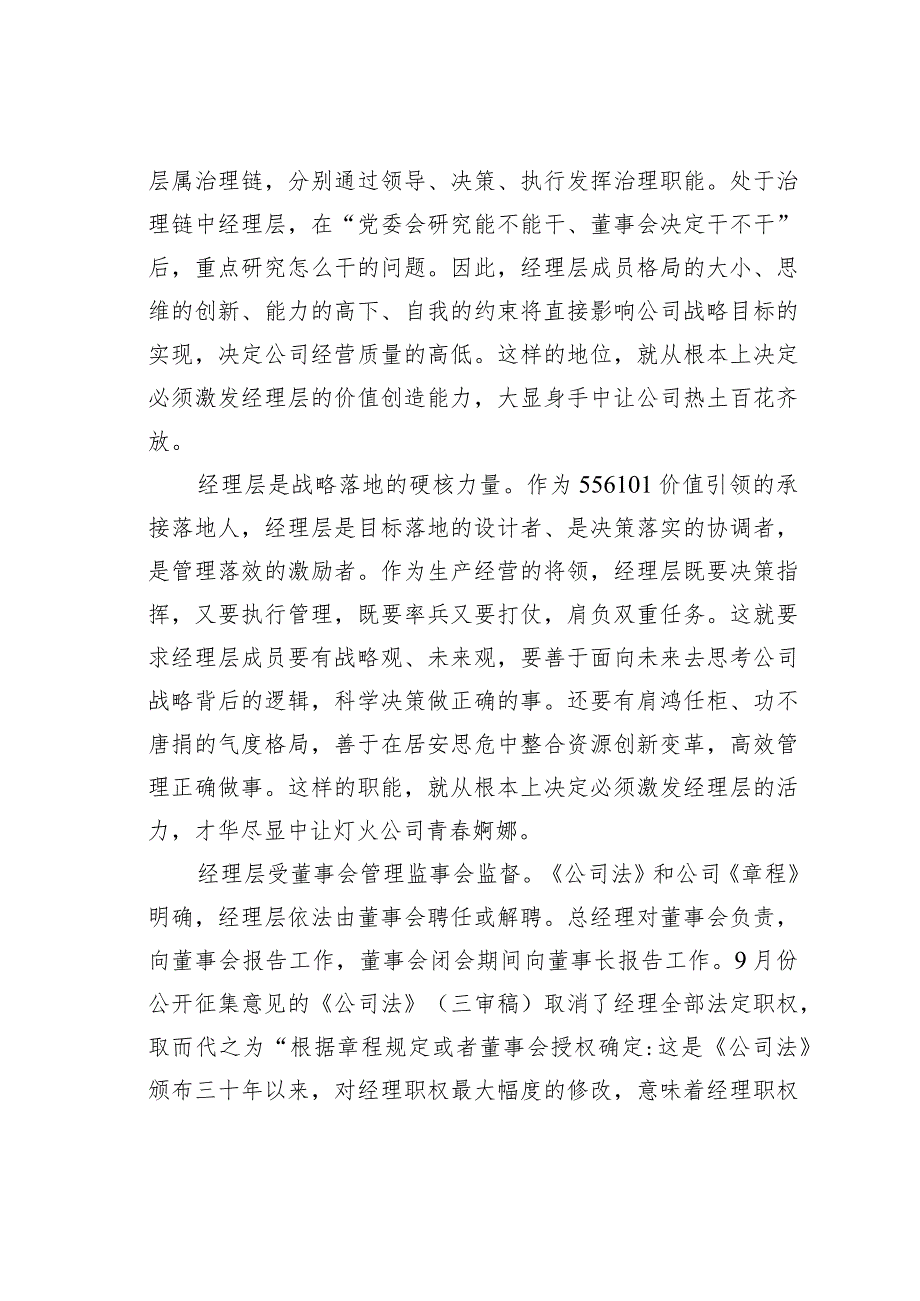 层属治理链，分别通过领导、决策、执行发挥治理职能。处于治理链中经理层，在“党委会研究能不能干、董事会决定干不干”后，重点研究怎么干的问题。因此，经理层成员格局的大小、思维的创新、能力的高下、自我的约束将直接影响公司战略目标的实现，决定公司经营质量的高低。这样的地位，就从根本上决定必须激发经理层的价值创造能力，大显身手中让公司热土百花齐放。

经理层是战略落地的硬核力量。作为556101价值引领的承接落地人，经理层是目标落地的设计者、是决策落实的协调者，是管理落效的激励者。作为生产经营的将领，经理层既要决策指挥，又要执行管理，既要率兵又要打仗，肩负双重任务。这就要求经理层成员要有战略观、未来观，要善于面向未来去思考公司战略背后的逻辑，科学决策做正确的事。还要有肩鸿任柜、功不唐捐的气度格局，善于在居安思危中整合资源创新变革，高效管理正确做事。这样的职能，就从根本上决定必须激发经理层的活力，才华尽显中让灯火公司青春婀娜。

经理层受董事会管理监事会监督。《公司法》和公司《章程》明确，经理层依法由董事会聘任或解聘。总经理对董事会负责，向董事会报告工作，董事会闭会期间向董事长报告工作。9月份公开征集意见的《公司法》（三审稿）取消了经理全部法定职权，取而代之为“根据章程规定或者董事会授权确定:这是《公司法》颁布三十年以来，对经理职权最大幅度的修改，意味着经理职权